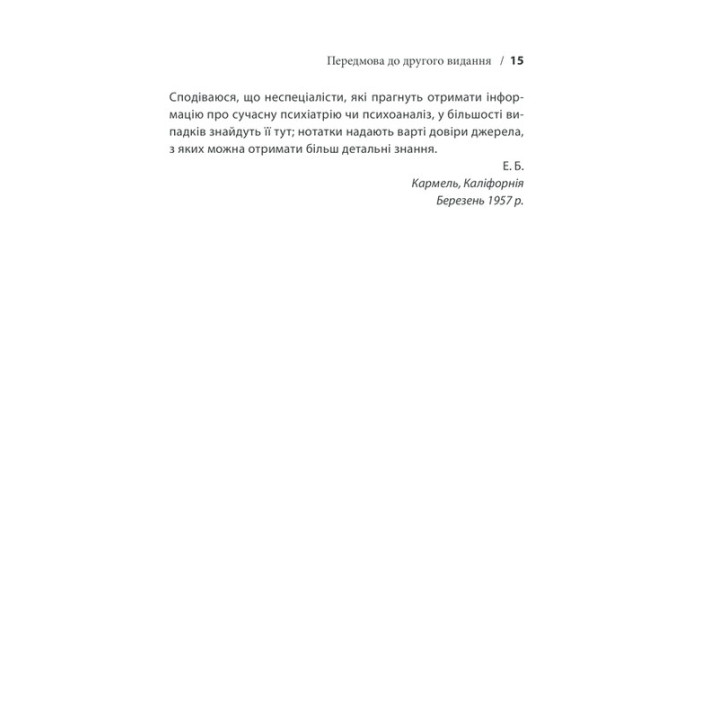 Передмова до другого видання / 15

Сподіваюся, що неспеціалісти, які прагнуть отримати інформацію про сучасну психіатрію чи психоаналіз, у більшості випадків знайдуть її тут; нотатки надають варті довіри джерела, з яких можна отримати більш детальні знання.

Е. Б.
Кармель, Каліфорнія
Березень 1957 р.